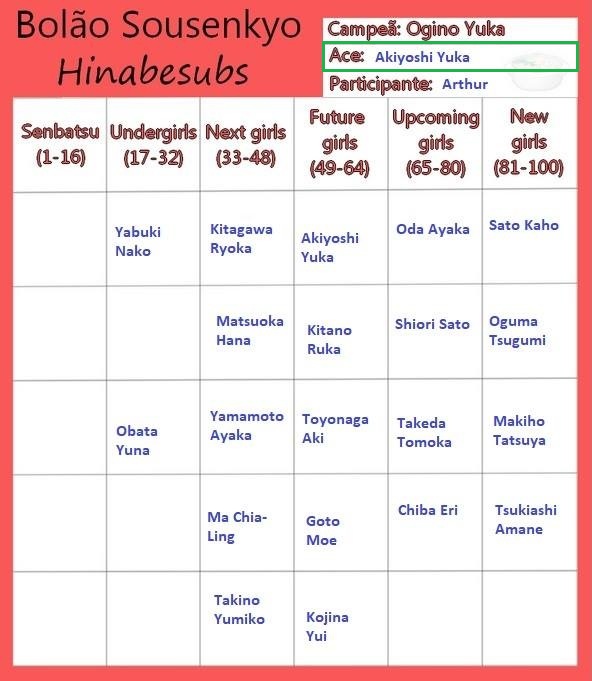 Bolão Sousenkyo
Hinabesubs

Campeã: Ogino Yuka
Ace: Akiyoshi Yuka
Participante: Arthur

| Senbatsu (1-16) | Undergirls (17-32) | Next girls (33-48) | Future girls (49-64) | Upcoming girls (65-80) | New girls (81-100) |
|---|---|---|---|---|---|
| | Yabuki Nako | Kitagawa Ryoka | Akiyoshi Yuka | Oda Ayaka | Sato Kaho |
| | | Matsuoka Hana | Kitano Ruka | Shiori Sato | Oguma Tsugumi |
| | Obata Yuna | Yamamoto Ayaka | Toyonaga Aki | Takeda Tomoka | Makiho Tatsuya |
| | | Ma Chia-Ling | Goto Moe | Chiba Eri | Tsukiashi Amane |
| | | Takino Yumiko | Kojina Yui | | |